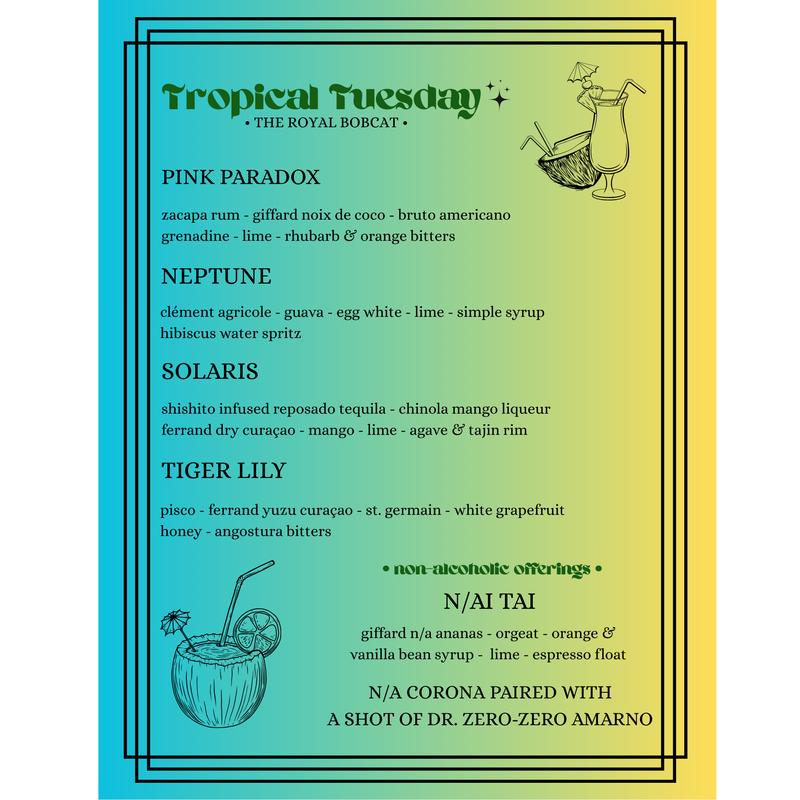 Tropical Tuesday

• THE ROYAL BOBCAT •

PINK PARADOX

zacapa rum - giffard noix de coco - bruto americano grenadine - lime - rhubarb & orange bitters

NEPTUNE

clément agricole - guava - egg white - lime - simple syrup hibiscus water spritz

SOLARIS

shishito infused reposado tequila - chinola mango liqueur ferrand dry curaçao - mango - lime - agave & tajin rim

TIGER LILY

pisco - ferrand yuzu curaçao - st. germain - white grapefruit honey - angostura bitters

• non-alcoholic offerings •

N/AI TAI

giffard n/a ananas - orgeat - orange & vanilla bean syrup - lime - espresso float

N/A CORONA PAIRED WITH
A SHOT OF DR. ZERO-ZERO AMARNO